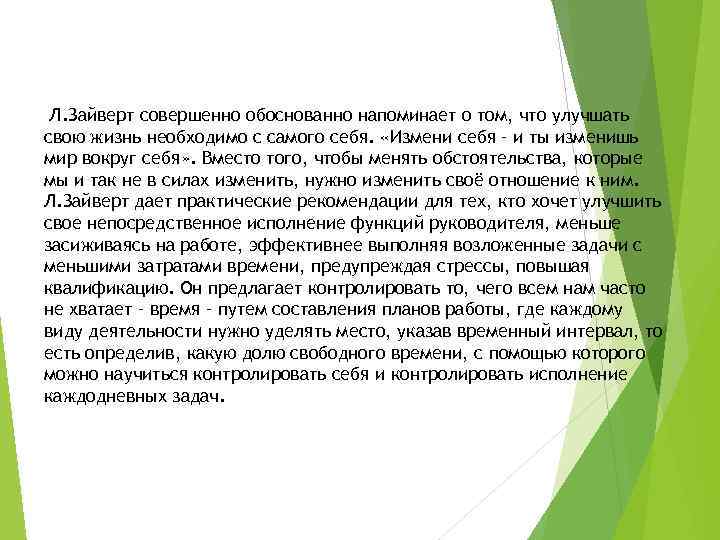 Л.Зайверт совершенно обоснованно напоминает о том, что улучшать свою жизнь необходимо с самого себя. «Измени себя - и ты изменишь мир вокруг себя». Вместо того, чтобы менять обстоятельства, которые мы и так не в силах изменить, нужно изменить своё отношение к ним. Л.Зайверт дает практические рекомендации для тех, кто хочет улучшить свое непосредственное исполнение функций руководителя, меньше засиживаясь на работе, эффективнее выполняя возложенные задачи с меньшими затратами времени, предупреждая стрессы, повышая квалификацию. Он предлагает контролировать то, чего всем нам часто не хватает - время - путем составления планов работы, где каждому виду деятельности нужно уделять место, указав временный интервал, то есть определив, какую долю свободного времени, с помощью которого можно научиться контролировать себя и контролировать исполнение каждодневных задач.